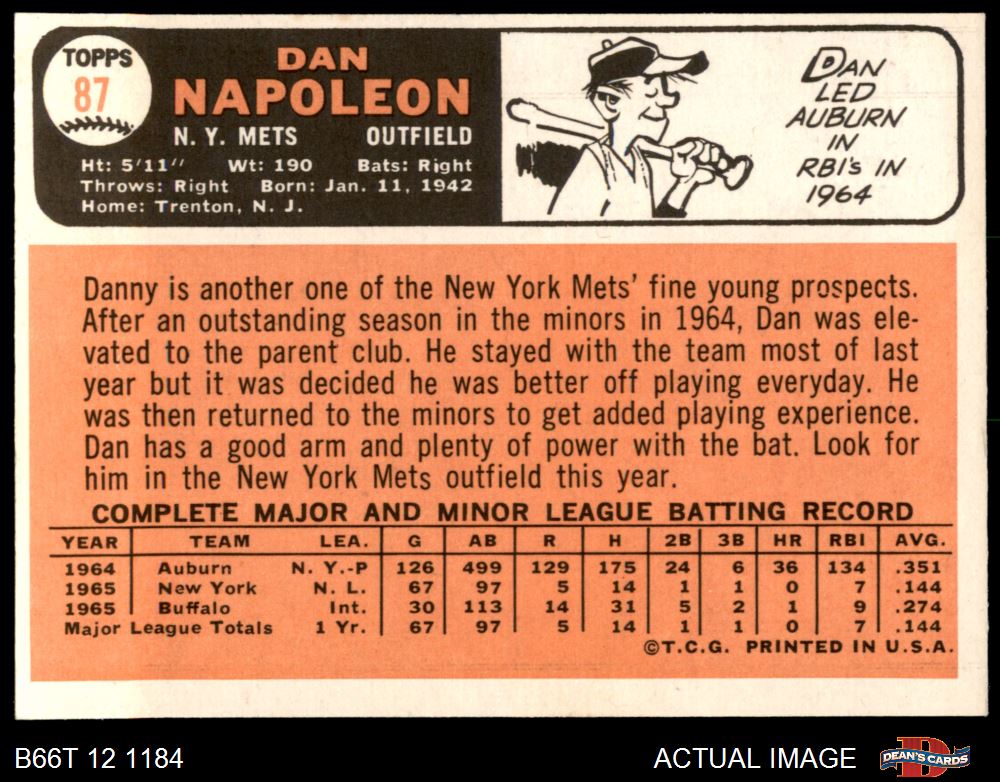 TOPPS
87

DAN
NAPOLEON

N. Y. METS OUTFIELD

Ht: 5'11'' Wt: 190 Bats: Right
Throws: Right Born: Jan. 11, 1942
Home: Trenton, N. J.

DAN
LED
AUBURN
IN
RBI's IN
1964

Danny is another one of the New York Mets' fine young prospects. After an outstanding season in the minors in 1964, Dan was elevated to the parent club. He stayed with the team most of last year but it was decided he was better off playing everyday. He was then returned to the minors to get added playing experience. Dan has a good arm and plenty of power with the bat. Look for him in the New York Mets outfield this year.

COMPLETE MAJOR AND MINOR LEAGUE BATTING RECORD

| YEAR | TEAM | LEA. | G | AB | R | H | 2B | 3B | HR | RBI | AVG. |
|---|---|---|---|---|---|---|---|---|---|---|---|
| 1964 | Auburn | N. Y.-P | 126 | 499 | 129 | 175 | 24 | 6 | 36 | 134 | .351 |
| 1965 | New York | N. L. | 67 | 97 | 5 | 14 | 1 | 1 | 0 | 7 | .144 |
| 1965 | Buffalo | Int. | 30 | 113 | 14 | 31 | 5 | 2 | 1 | 9 | .274 |
| Major League Totals | | 1 Yr. | 67 | 97 | 5 | 14 | 1 | 1 | 0 | 7 | .144 |

©T.C.G. PRINTED IN U.S.A.

B66T 12 1184

ACTUAL IMAGE

DEAN'S CARDS